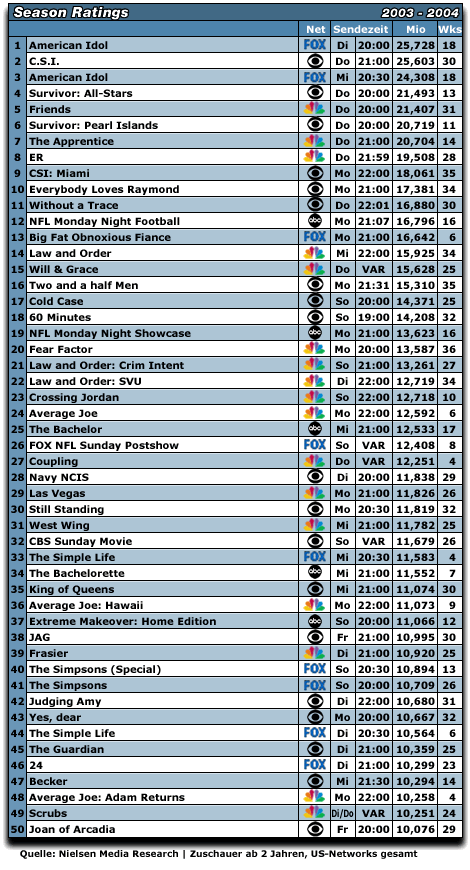 Season Ratings 2003 - 2004

| | | Net | Sendezeit | | Mio | Wks |
|---|---|---|---|---|---|---|
| 1 | American Idol | FOX | Di | 20:00 | 25,728 | 18 |
| 2 | C.S.I. | | Do | 21:00 | 25,603 | 30 |
| 3 | American Idol | FOX | Mi | 20:30 | 24,308 | 18 |
| 4 | Survivor: All-Stars | | Do | 20:00 | 21,493 | 13 |
| 5 | Friends | | Do | 20:00 | 21,407 | 31 |
| 6 | Survivor: Pearl Islands | | Do | 20:00 | 20,719 | 11 |
| 7 | The Apprentice | | Do | 21:00 | 20,704 | 14 |
| 8 | ER | | Do | 21:59 | 19,508 | 28 |
| 9 | CSI: Miami | | Mo | 22:00 | 18,061 | 35 |
| 10 | Everybody Loves Raymond | | Mo | 21:00 | 17,381 | 34 |
| 11 | Without a Trace | | Do | 22:01 | 16,880 | 30 |
| 12 | NFL Monday Night Football | | Mo | 21:07 | 16,796 | 16 |
| 13 | Big Fat Obnoxious Fiance | FOX | Mo | 21:00 | 16,642 | 6 |
| 14 | Law and Order | | Mi | 22:00 | 15,925 | 34 |
| 15 | Will & Grace | | Do | VAR | 15,628 | 25 |
| 16 | Two and a half Men | | Mo | 21:31 | 15,310 | 35 |
| 17 | Cold Case | | So | 20:00 | 14,371 | 25 |
| 18 | 60 Minutes | | So | 19:00 | 14,208 | 32 |
| 19 | NFL Monday Night Showcase | | Mo | 21:00 | 13,623 | 16 |
| 20 | Fear Factor | | Mo | 20:00 | 13,587 | 36 |
| 21 | Law and Order: Crim Intent | | So | 21:00 | 13,261 | 27 |
| 22 | Law and Order: SVU | | Di | 22:00 | 12,719 | 34 |
| 23 | Crossing Jordan | | So | 22:00 | 12,718 | 10 |
| 24 | Average Joe | | Mo | 22:00 | 12,592 | 6 |
| 25 | The Bachelor | | Mi | 21:00 | 12,533 | 17 |
| 26 | FOX NFL Sunday Postshow | FOX | So | VAR | 12,408 | 8 |
| 27 | Coupling | | Do | VAR | 12,251 | 4 |
| 28 | Navy NCIS | | Di | 20:00 | 11,838 | 29 |
| 29 | Las Vegas | | Mo | 21:00 | 11,826 | 26 |
| 30 | Still Standing | | Mo | 20:30 | 11,819 | 32 |
| 31 | West Wing | | Mi | 21:00 | 11,782 | 25 |
| 32 | CBS Sunday Movie | | So | VAR | 11,679 | 26 |
| 33 | The Simple Life | FOX | Mi | 20:30 | 11,583 | 4 |
| 34 | The Bachelorette | | Mi | 21:00 | 11,552 | 7 |
| 35 | King of Queens | | Mi | 21:00 | 11,074 | 30 |
| 36 | Average Joe: Hawaii | | Mo | 22:00 | 11,073 | 9 |
| 37 | Extreme Makeover: Home Edition | | So | 20:00 | 11,066 | 12 |
| 38 | JAG | | Fr | 21:00 | 10,995 | 30 |
| 39 | Frasier | | Di | 21:00 | 10,920 | 25 |
| 40 | The Simpsons (Special) | FOX | So | 20:30 | 10,894 | 13 |
| 41 | The Simpsons | FOX | So | 20:00 | 10,709 | 26 |
| 42 | Judging Amy | | Di | 22:00 | 10,680 | 31 |
| 43 | Yes, dear | | Mo | 20:00 | 10,667 | 32 |
| 44 | The Simple Life | FOX | Di | 20:30 | 10,564 | 6 |
| 45 | The Guardian | | Di | 21:00 | 10,359 | 25 |
| 46 | 24 | FOX | Di | 21:00 | 10,299 | 23 |
| 47 | Becker | | Mi | 21:30 | 10,294 | 14 |
| 48 | Average Joe: Adam Returns | | Mo | 22:00 | 10,258 | 4 |
| 49 | Scrubs | | Di/Do | VAR | 10,251 | 24 |
| 50 | Joan of Arcadia | | Fr | 20:00 | 10,076 | 29 |

Quelle: Nielsen Media Research | Zuschauer ab 2 Jahren, US-Networks gesamt